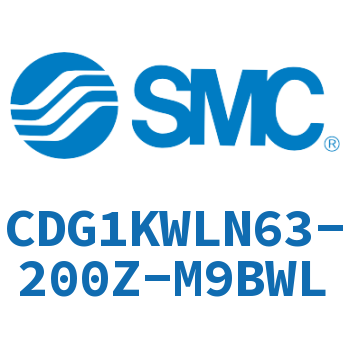 SMC®

CDG1KWLN63-200Z-M9BWL